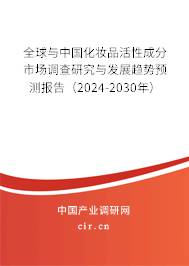 全球与中国化妆品活性成分市场调查研究与发展趋势预测报告（2024-2030年）

中国产业调研网

cir.cn